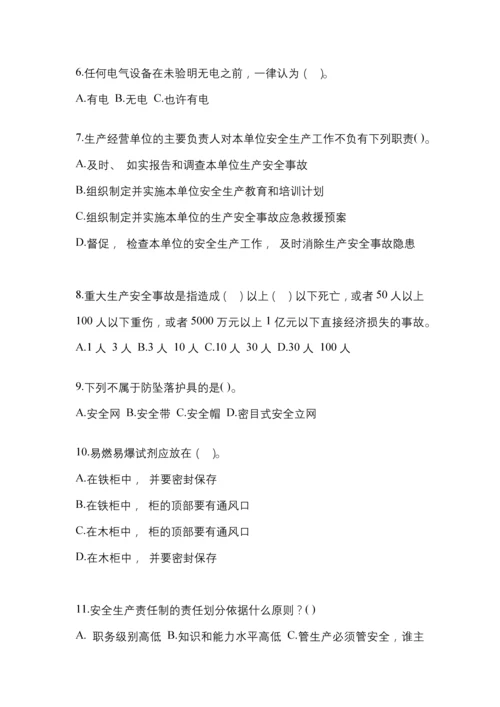 6.任何电气设备在未验明无电之前，一律认为（ ）。

A.有电 B.无电 C.也许有电

7.生产经营单位的主要负责人对本单位安全生产工作不负有下列职责( )。

A.及时、 如实报告和调查本单位生产安全事故

B.组织制定并实施本单位安全生产教育和培训计划

C.组织制定并实施本单位的生产安全事故应急救援预案

D.督促， 检查本单位的安全生产工作， 及时消除生产安全事故隐患

8.重大生产安全事故是指造成（ ）以上（ ）以下死亡，或者 50 人以上 100 人以下重伤，或者 5000 万元以上 1 亿元以下直接经济损失的事故。

A.1 人 3 人 B.3 人 10 人 C.10 人 30 人 D.30 人 100 人

9.下列不属于防坠落护具的是( )。

A.安全网 B.安全带 C.安全帽 D.密目式安全立网

10.易燃易爆试剂应放在（ ）。

A.在铁柜中， 并要密封保存

B.在铁柜中， 柜的顶部要有通风口

C.在木柜中， 柜的顶部要有通风口

D.在木柜中， 并要密封保存

11.安全生产责任制的责任划分依据什么原则？( )

A. 职务级别高低 B.知识和能力水平高低 C.管生产必须管安全，谁主